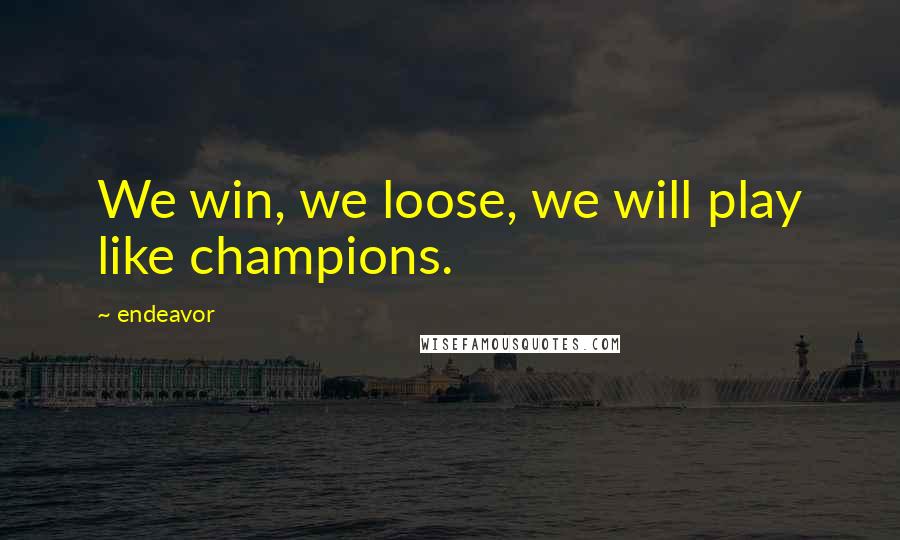 We win, we loose, we will play like champions.

~ endeavor

WISEFAMOUSQUOTES.COM